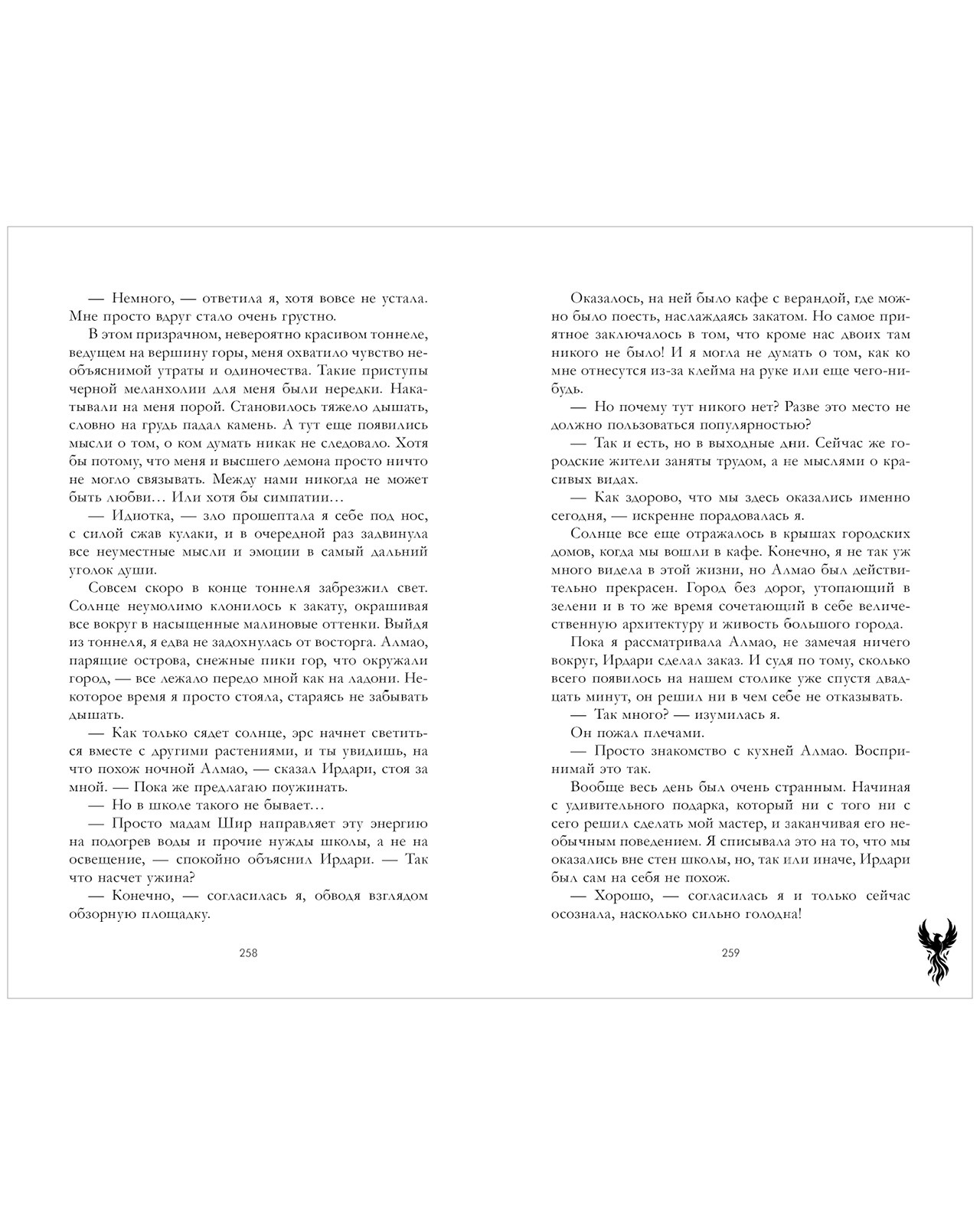 — Немного, — ответила я, хотя вовсе не устала. Мне просто вдруг стало очень грустно.

В этом призрачном, невероятно красивом тоннеле, ведущем на вершину горы, меня охватило чувство необъяснимой утраты и одиночества. Такие приступы черной меланхолии для меня были нередки. Накатывали на меня порой. Становилось тяжело дышать, словно на грудь падал камень. А тут еще появились мысли о том, о ком думать никак не следовало. Хотя бы потому, что меня и высшего демона просто ничто не могло связывать. Между нами никогда не может быть любви… Или хотя бы симпатии…

— Идиотка, — зло прошептала я себе под нос, с силой сжав кулаки, и в очередной раз задвинула все неуместные мысли и эмоции в самый дальний уголок души.

Совсем скоро в конце тоннеля забрезжил свет. Солнце неумолимо клонилось к закату, окрашивая все вокруг в насыщенные малиновые оттенки. Выйдя из тоннеля, я едва не задохнулась от восторга. Алмао, парящие острова, снежные пики гор, что окружали город, — все лежало передо мной как на ладони. Некоторое время я просто стояла, стараясь не забывать дышать.

— Как только сядет солнце, эрс начнет светиться вместе с другими растениями, и ты увидишь, на что похож ночной Алмао, — сказал Ирдари, стоя за мной. — Пока же предлагаю поужинать.

— Но в школе такого не бывает…

— Просто мадам Шир направляет эту энергию на подогрев воды и прочие нужды школы, а не на освещение, — спокойно объяснил Ирдари. — Так что насчет ужина?

— Конечно, — согласилась я, обводя взглядом обзорную площадку.

258

Оказалось, на ней было кафе с верандой, где можно было поесть, наслаждаясь закатом. Но самое приятное заключалось в том, что кроме нас двоих там никого не было! И я могла не думать о том, как ко мне отнесутся из-за клейма на руке или еще чего-нибудь.

— Но почему тут никого нет? Разве это место не должно пользоваться популярностью?

— Так и есть, но в выходные дни. Сейчас же городские жители заняты трудом, а не мыслями о красивых видах.

— Как здорово, что мы здесь оказались именно сегодня, — искренне порадовалась я.

Солнце все еще отражалось в крышах городских домов, когда мы вошли в кафе. Конечно, я не так уж много видела в этой жизни, но Алмао был действительно прекрасен. Город без дорог, утопающий в зелени и в то же время сочетающий в себе величественную архитектуру и живость большого города.

Пока я рассматривала Алмао, не замечая ничего вокруг, Ирдари сделал заказ. И судя по тому, сколько всего появилось на нашем столике уже спустя двадцать минут, он решил ни в чем себе не отказывать.

— Так много? — изумилась я.

Он пожал плечами.

— Просто знакомство с кухней Алмао. Воспринимай это так.

Вообще весь день был очень странным. Начиная с удивительного подарка, который ни с того ни с сего решил сделать мой мастер, и заканчивая его необычным поведением. Я списывала это на то, что мы оказались вне стен школы, но, так или иначе, Ирдари был сам на себя не похож.

— Хорошо, — согласилась я и только сейчас осознала, насколько сильно голодна!

259